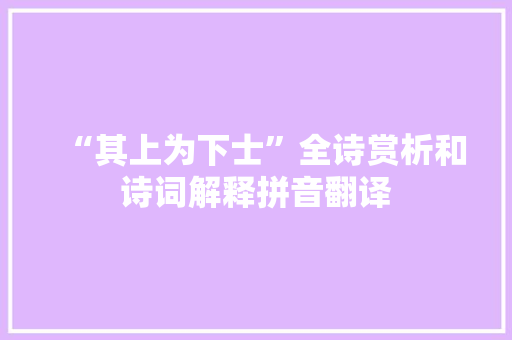 “其上为下士”全诗赏析和诗词解释拼音翻译